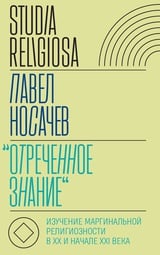 STUDIA RELIGIOSA

ПАВЕЛ НОСАЧЕВ

"ОТРЕЧЕННОЕ ЗНАНИЕ"

ИЗУЧЕНИЕ МАРГИНАЛЬНОЙ РЕЛИГИОЗНОСТИ В XX И НАЧАЛЕ XXI ВЕКА